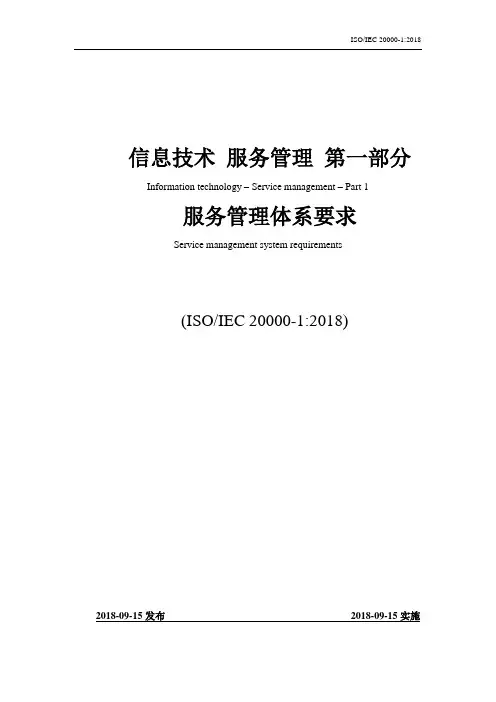 ISO/IEC 20000-1:2018

信息技术 服务管理 第一部分

Information technology – Service management – Part 1

服务管理体系要求

Service management system requirements

(ISO/IEC 20000-1:2018)

2018-09-15发布 2018-09-15实施